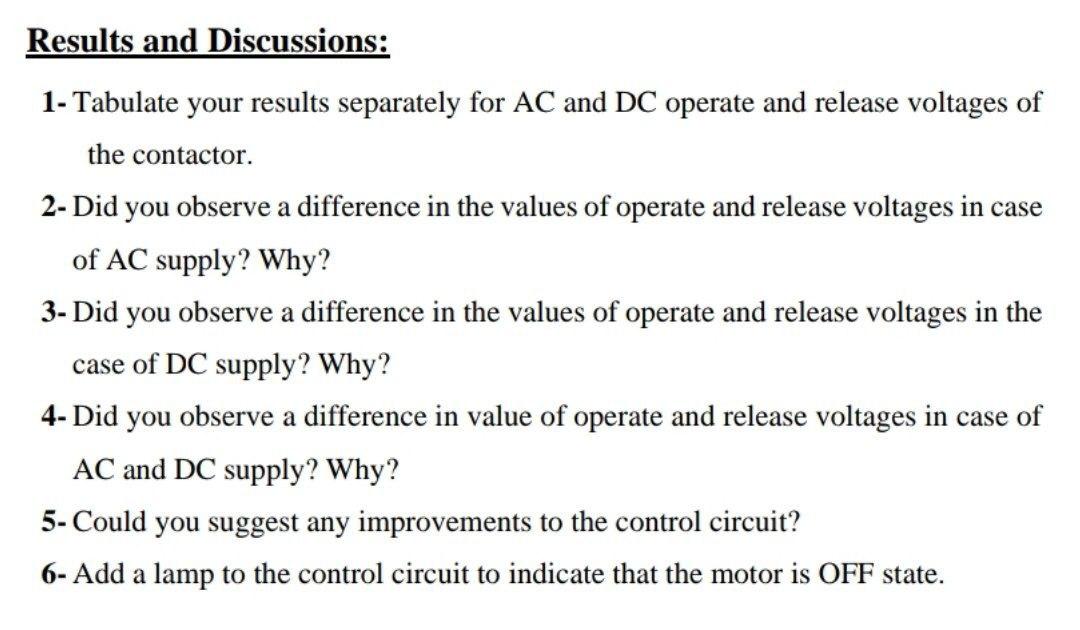 Results and Discussions:

1- Tabulate your results separately for AC and DC operate and release voltages of the contactor.

2- Did you observe a difference in the values of operate and release voltages in case of AC supply? Why?

3- Did you observe a difference in the values of operate and release voltages in the case of DC supply? Why?

4- Did you observe a difference in value of operate and release voltages in case of AC and DC supply? Why?

5- Could you suggest any improvements to the control circuit?

6- Add a lamp to the control circuit to indicate that the motor is OFF state.